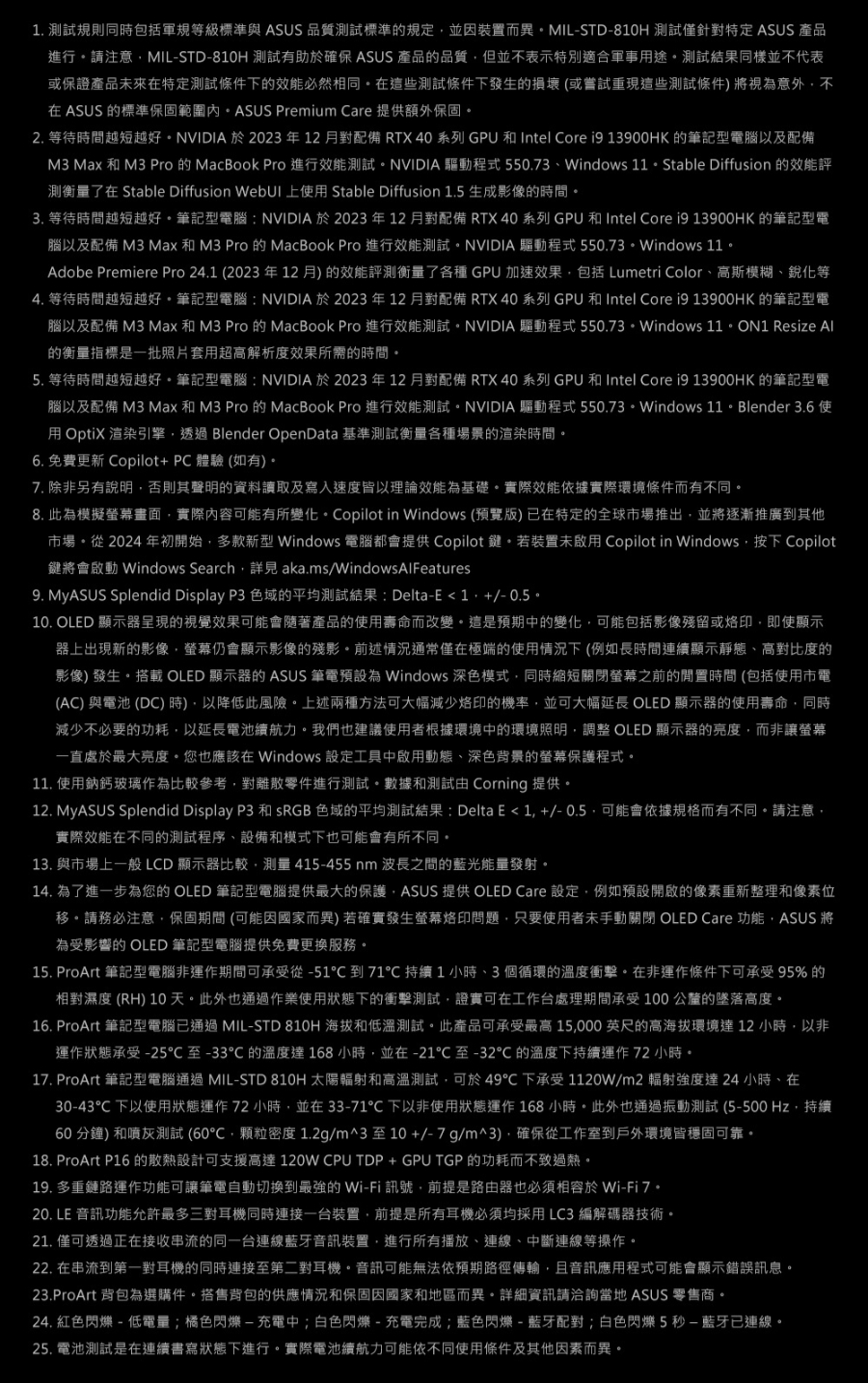 1. 測試規則同時包括軍規等級標準與 ASUS 品質測試標準的規定，並因裝置而異。MIL-STD-810H 測試僅針對特定 ASUS 產品進行。請注意，MIL-STD-810H 測試有助於確保 ASUS 產品的品質，但並不表示特別適合軍事用途。測試結果同樣並不代表或保證產品未來在特定測試條件下的效能必然相同。在這些測試條件下發生的損壞 (或嘗試重現這些測試條件) 將視為意外，不在 ASUS 的標準保固範圍內。ASUS Premium Care 提供額外保固。

2. 等待時間越短越好。NVIDIA 於 2023 年 12 月對配備 RTX 40 系列 GPU 和 Intel Core i9 13900HK 的筆記型電腦以及配備 M3 Max 和 M3 Pro 的 MacBook Pro 進行效能測試。NVIDIA 驅動程式 550.73、Windows 11。Stable Diffusion 的效能評測衡量了在 Stable Diffusion WebUI 上使用 Stable Diffusion 1.5 生成影像的時間。

3. 等待時間越短越好。筆記型電腦：NVIDIA 於 2023 年 12 月對配備 RTX 40 系列 GPU 和 Intel Core i9 13900HK 的筆記型電腦以及配備 M3 Max 和 M3 Pro 的 MacBook Pro 進行效能測試。NVIDIA 驅動程式 550.73。Windows 11。Adobe Premiere Pro 24.1 (2023 年 12 月) 的效能評測衡量了各種 GPU 加速效果，包括 Lumetri Color、高斯模糊、銳化等

4. 等待時間越短越好。筆記型電腦：NVIDIA 於 2023 年 12 月對配備 RTX 40 系列 GPU 和 Intel Core i9 13900HK 的筆記型電腦以及配備 M3 Max 和 M3 Pro 的 MacBook Pro 進行效能測試。NVIDIA 驅動程式 550.73。Windows 11。ON1 Resize AI 的衡量指標是一批照片套用超高解析度效果所需的時間。

5. 等待時間越短越好。筆記型電腦：NVIDIA 於 2023 年 12 月對配備 RTX 40 系列 GPU 和 Intel Core i9 13900HK 的筆記型電腦以及配備 M3 Max 和 M3 Pro 的 MacBook Pro 進行效能測試。NVIDIA 驅動程式 550.73。Windows 11。Blender 3.6 使用 OptiX 渲染引擎，透過 Blender OpenData 基準測試衡量各種場景的渲染時間。

6. 免費更新 Copilot+ PC 體驗 (如有)。

7. 除非另有說明，否則其聲明的資料讀取及寫入速度皆以理論效能為基礎。實際效能依據實際環境條件而有不同。

8. 此為模擬螢幕畫面，實際內容可能有所變化。Copilot in Windows (預覽版) 已在特定的全球市場推出，並將逐漸推廣到其他市場。從 2024 年初開始，多款新型 Windows 電腦都會提供 Copilot 鍵。若裝置未啟用 Copilot in Windows，按下 Copilot 鍵將會啟動 Windows Search，詳見 aka.ms/WindowsAIFeatures

9. MyASUS Splendid Display P3 色域的平均測試結果：Delta-E < 1，+/- 0.5。

10. OLED 顯示器呈現的視覺效果可能會隨著產品的使用壽命而改變。這是預期中的變化，可能包括影像殘留或烙印，即使顯示器上出現新的影像，螢幕仍會顯示影像的殘影。前述情況通常僅在極端的使用情況下 (例如長時間連續顯示靜態、高對比度的影像) 發生。搭載 OLED 顯示器的 ASUS 筆電預設為 Windows 深色模式，同時縮短關閉螢幕之前的閒置時間 (包括使用市電 (AC) 與電池 (DC) 時)，以降低此風險。上述兩種方法可大幅減少烙印的機率，並可大幅延長 OLED 顯示器的使用壽命，同時減少不必要的功耗，以延長電池續航力。我們也建議使用者根據環境中的環境照明，調整 OLED 顯示器的亮度，而非讓螢幕一直處於最大亮度。您也應該在 Windows 設定工具中啟用動態、深色背景的螢幕保護程式。

11. 使用鈉鈣玻璃作為比較參考，對離散零件進行測試。數據和測試由 Corning 提供。

12. MyASUS Splendid Display P3 和 sRGB 色域的平均測試結果：Delta E < 1, +/- 0.5，可能會依據規格而有不同。請注意，實際效能在不同的測試程序、設備和模式下也可能會有所不同。

13. 與市場上一般 LCD 顯示器比較，測量 415-455 nm 波長之間的藍光能量發射。

14. 為了進一步為您的 OLED 筆記型電腦提供最大的保護，ASUS 提供 OLED Care 設定，例如預設開啟的像素重新整理和像素位移。請務必注意，保固期間 (可能因國家而異) 若確實發生螢幕烙印問題，只要使用者未手動關閉 OLED Care 功能，ASUS 將為受影響的 OLED 筆記型電腦提供免費更換服務。

15. ProArt 筆記型電腦非運作期間可承受從 -51°C 到 71°C 持續 1 小時、3 個循環的溫度衝擊。在非運作條件下可承受 95% 的相對濕度 (RH) 10 天。此外也通過作業使用狀態下的衝擊測試，證實可在工作台處理期間承受 100 公釐的墜落高度。

16. ProArt 筆記型電腦已通過 MIL-STD 810H 海拔和低溫測試。此產品可承受最高 15,000 英尺的高海拔環境達 12 小時，以非運作狀態承受 -25°C 至 -33°C 的溫度達 168 小時，並在 -21°C 至 -32°C 的溫度下持續運作 72 小時。

17. ProArt 筆記型電腦通過 MIL-STD 810H 太陽輻射和高溫測試，可於 49°C 下承受 1120W/m2 輻射強度達 24 小時、在 30-43°C 下以使用狀態運作 72 小時，並在 33-71°C 下以非使用狀態運作 168 小時。此外也通過振動測試 (5-500 Hz，持續 60 分鐘) 和噴灰測試 (60°C，顆粒密度 1.2g/m^3 至 10 +/- 7 g/m^3)，確保從工作室到戶外環境皆穩固可靠。

18. ProArt P16 的散熱設計可支援高達 120W CPU TDP + GPU TGP 的功耗而不致過熱。

19. 多重鏈路運作功能可讓筆電自動切換到最強的 Wi-Fi 訊號，前提是路由器也必須相容於 Wi-Fi 7。

20. LE 音訊功能允許最多三對耳機同時連接一台裝置，前提是所有耳機必須均採用 LC3 編解碼器技術。

21. 僅可透過正在接收串流的同一台連線藍牙音訊裝置，進行所有播放、連線、中斷連線等操作。

22. 在串流到第一對耳機的同時連接至第二對耳機。音訊可能無法依預期路徑傳輸，且音訊應用程式可能會顯示錯誤訊息。

23.ProArt 背包為選購件。搭售背包的供應情況和保固因國家和地區而異。詳細資訊請洽詢當地 ASUS 零售商。

24. 紅色閃爍 - 低電量；橘色閃爍 – 充電中；白色閃爍 - 充電完成；藍色閃爍 - 藍牙配對；白色閃爍 5 秒 – 藍牙已連線。

25. 電池測試是在連續書寫狀態下進行。實際電池續航力可能依不同使用條件及其他因素而異。